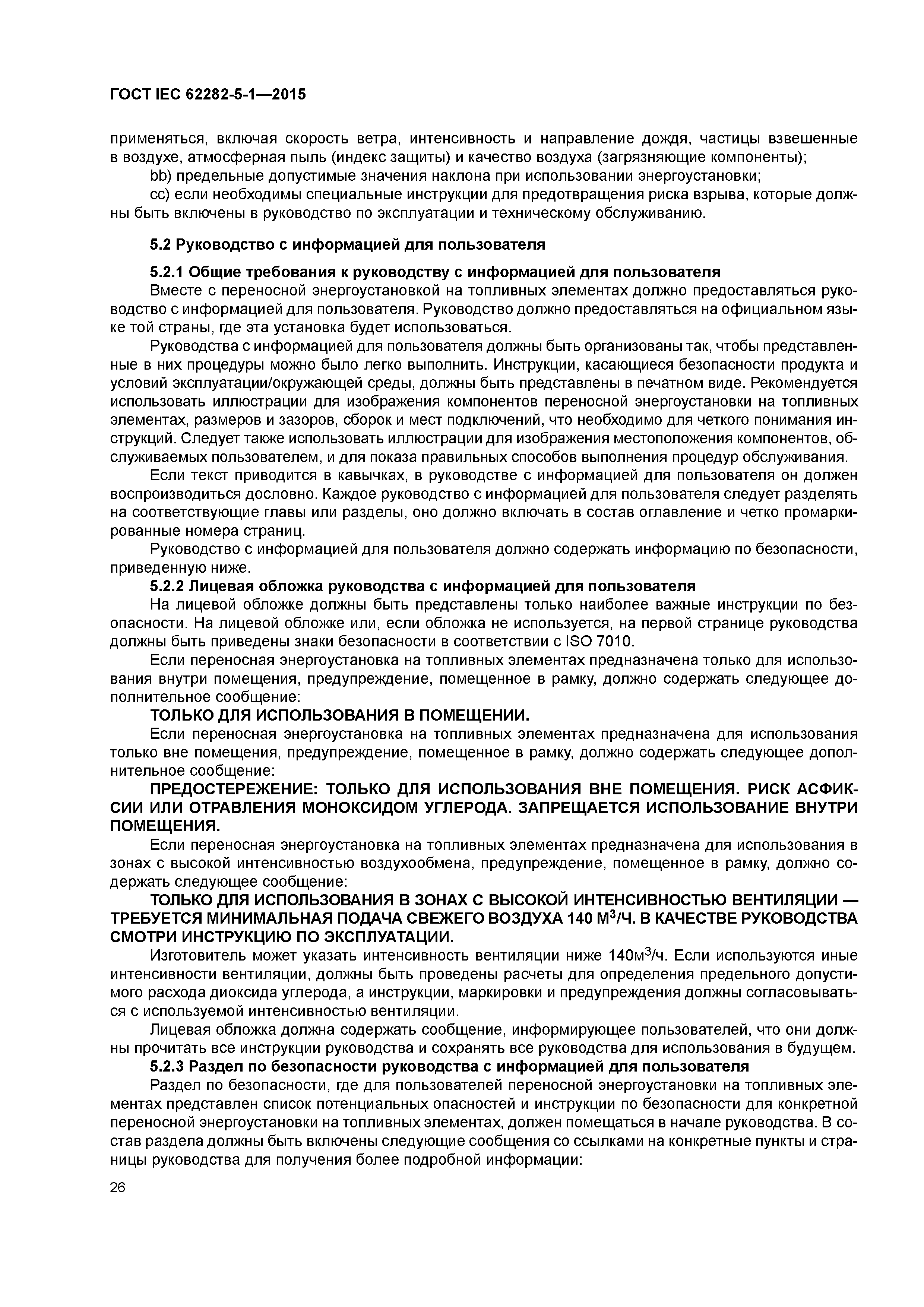 ГОСТ IEC 62282-5-1—2015

применяться, включая скорость ветра, интенсивность и направление дождя, частицы взвешенные в воздухе, атмосферная пыль (индекс защиты) и качество воздуха (загрязняющие компоненты);

bb) предельные допустимые значения наклона при использовании энергоустановки;

cc) если необходимы специальные инструкции для предотвращения риска взрыва, которые должны быть включены в руководство по эксплуатации и техническому обслуживанию.

5.2 Руководство с информацией для пользователя

5.2.1 Общие требования к руководству с информацией для пользователя

Вместе с переносной энергоустановкой на топливных элементах должно предоставляться руководство с информацией для пользователя. Руководство должно предоставляться на официальном языке той страны, где эта установка будет использоваться.

Руководства с информацией для пользователя должны быть организованы так, чтобы представленные в них процедуры можно было легко выполнить. Инструкции, касающиеся безопасности продукта и условий эксплуатации/окружающей среды, должны быть представлены в печатном виде. Рекомендуется использовать иллюстрации для изображения компонентов переносной энергоустановки на топливных элементах, размеров и зазоров, сборок и мест подключений, что необходимо для четкого понимания инструкций. Следует также использовать иллюстрации для изображения местоположения компонентов, обслуживаемых пользователем, и для показа правильных способов выполнения процедур обслуживания.

Если текст приводится в кавычках, в руководстве с информацией для пользователя он должен воспроизводиться дословно. Каждое руководство с информацией для пользователя следует разделять на соответствующие главы или разделы, оно должно включать в состав оглавление и четко промаркированные номера страниц.

Руководство с информацией для пользователя должно содержать информацию по безопасности, приведенную ниже.

5.2.2 Лицевая обложка руководства с информацией для пользователя

На лицевой обложке должны быть представлены только наиболее важные инструкции по безопасности. На лицевой обложке или, если обложка не используется, на первой странице руководства должны быть приведены знаки безопасности в соответствии с ISO 7010.

Если переносная энергоустановка на топливных элементах предназначена только для использования внутри помещения, предупреждение, помещенное в рамку, должно содержать следующее дополнительное сообщение:

ТОЛЬКО ДЛЯ ИСПОЛЬЗОВАНИЯ В ПОМЕЩЕНИИ.

Если переносная энергоустановка на топливных элементах предназначена для использования только вне помещения, предупреждение, помещенное в рамку, должно содержать следующее дополнительное сообщение:

ПРЕДОСТЕРЕЖЕНИЕ: ТОЛЬКО ДЛЯ ИСПОЛЬЗОВАНИЯ ВНЕ ПОМЕЩЕНИЯ. РИСК АСФИКСИИ ИЛИ ОТРАВЛЕНИЯ МОНОКСИДОМ УГЛЕРОДА. ЗАПРЕЩАЕТСЯ ИСПОЛЬЗОВАНИЕ ВНУТРИ ПОМЕЩЕНИЯ.

Если переносная энергоустановка на топливных элементах предназначена для использования в зонах с высокой интенсивностью воздухообмена, предупреждение, помещенное в рамку, должно содержать следующее сообщение:

ТОЛЬКО ДЛЯ ИСПОЛЬЗОВАНИЯ В ЗОНАХ С ВЫСОКОЙ ИНТЕНСИВНОСТЬЮ ВЕНТИЛЯЦИИ — ТРЕБУЕТСЯ МИНИМАЛЬНАЯ ПОДАЧА СВЕЖЕГО ВОЗДУХА 140 М$^3$/Ч. В КАЧЕСТВЕ РУКОВОДСТВА СМОТРИ ИНСТРУКЦИЮ ПО ЭКСПЛУАТАЦИИ.

Изготовитель может указать интенсивность вентиляции ниже 140м$^3$/ч. Если используются иные интенсивности вентиляции, должны быть проведены расчеты для определения предельного допустимого расхода диоксида углерода, а инструкции, маркировки и предупреждения должны согласовываться с используемой интенсивностью вентиляции.

Лицевая обложка должна содержать сообщение, информирующее пользователей, что они должны прочитать все инструкции руководства и сохранять все руководства для использования в будущем.

5.2.3 Раздел по безопасности руководства с информацией для пользователя

Раздел по безопасности, где для пользователей переносной энергоустановки на топливных элементах представлен список потенциальных опасностей и инструкции по безопасности для конкретной переносной энергоустановки на топливных элементах, должен помещаться в начале руководства. В состав раздела должны быть включены следующие сообщения со ссылками на конкретные пункты и страницы руководства для получения более подробной информации:

26